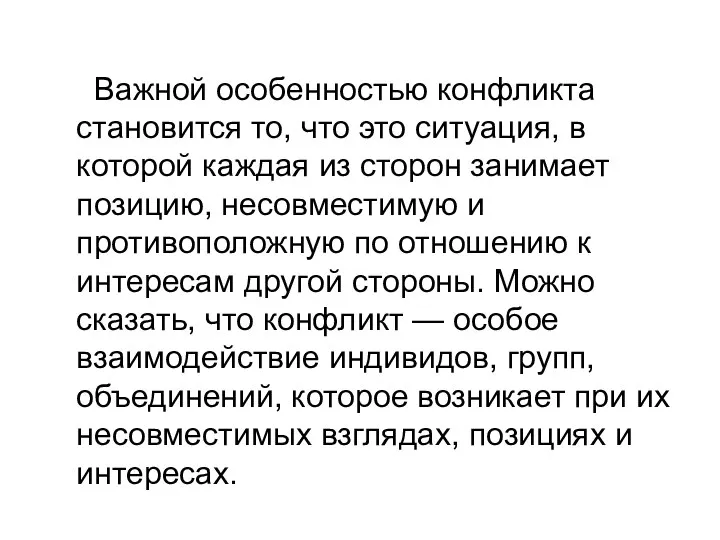 Важной особенностью конфликта становится то, что это ситуация, в которой каждая из сторон занимает позицию, несовместимую и противоположную по отношению к интересам другой стороны. Можно сказать, что конфликт — особое взаимодействие индивидов, групп, объединений, которое возникает при их несовместимых взглядах, позициях и интересах.